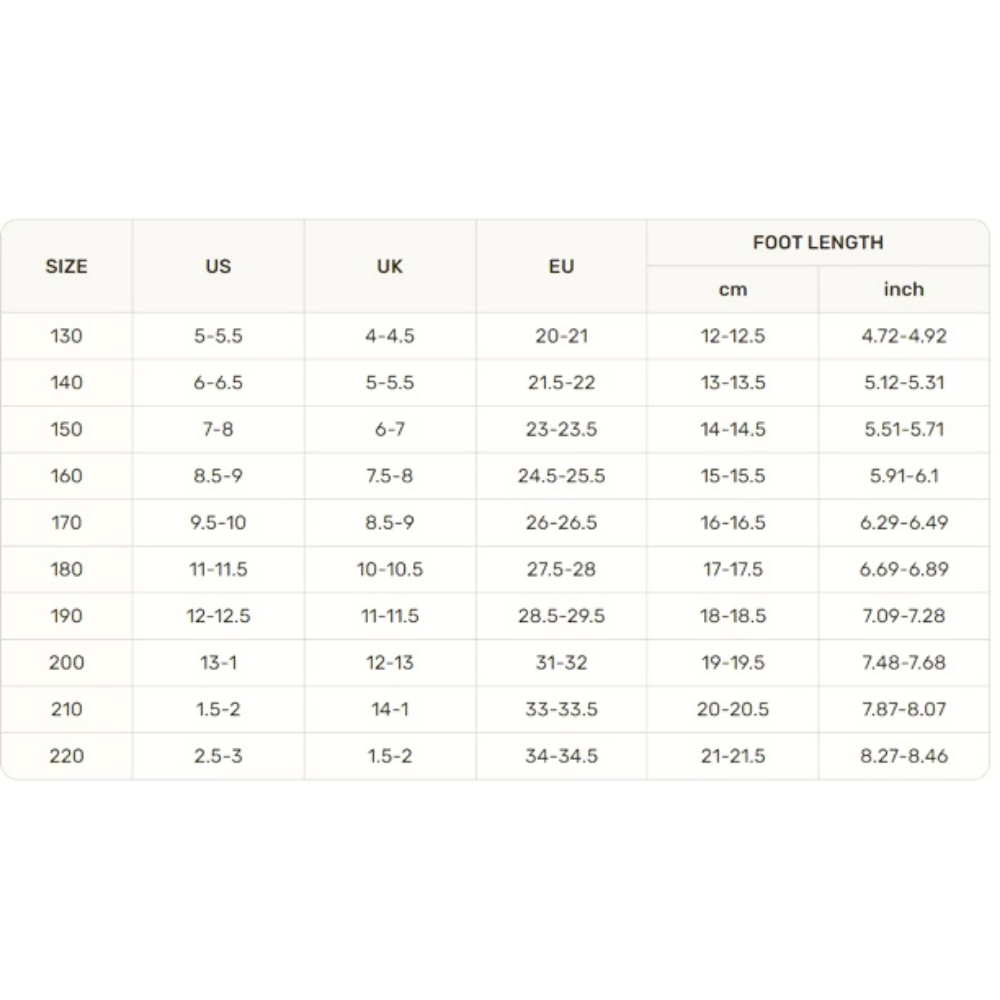 | SIZE | US | UK | EU | FOOT LENGTH cm | FOOT LENGTH inch |
|---|---|---|---|---|---|
| 130 | 5-5.5 | 4-4.5 | 20-21 | 12-12.5 | 4.72-4.92 |
| 140 | 6-6.5 | 5-5.5 | 21.5-22 | 13-13.5 | 5.12-5.31 |
| 150 | 7-8 | 6-7 | 23-23.5 | 14-14.5 | 5.51-5.71 |
| 160 | 8.5-9 | 7.5-8 | 24.5-25.5 | 15-15.5 | 5.91-6.1 |
| 170 | 9.5-10 | 8.5-9 | 26-26.5 | 16-16.5 | 6.29-6.49 |
| 180 | 11-11.5 | 10-10.5 | 27.5-28 | 17-17.5 | 6.69-6.89 |
| 190 | 12-12.5 | 11-11.5 | 28.5-29.5 | 18-18.5 | 7.09-7.28 |
| 200 | 13-1 | 12-13 | 31-32 | 19-19.5 | 7.48-7.68 |
| 210 | 1.5-2 | 14-1 | 33-33.5 | 20-20.5 | 7.87-8.07 |
| 220 | 2.5-3 | 1.5-2 | 34-34.5 | 21-21.5 | 8.27-8.46 |